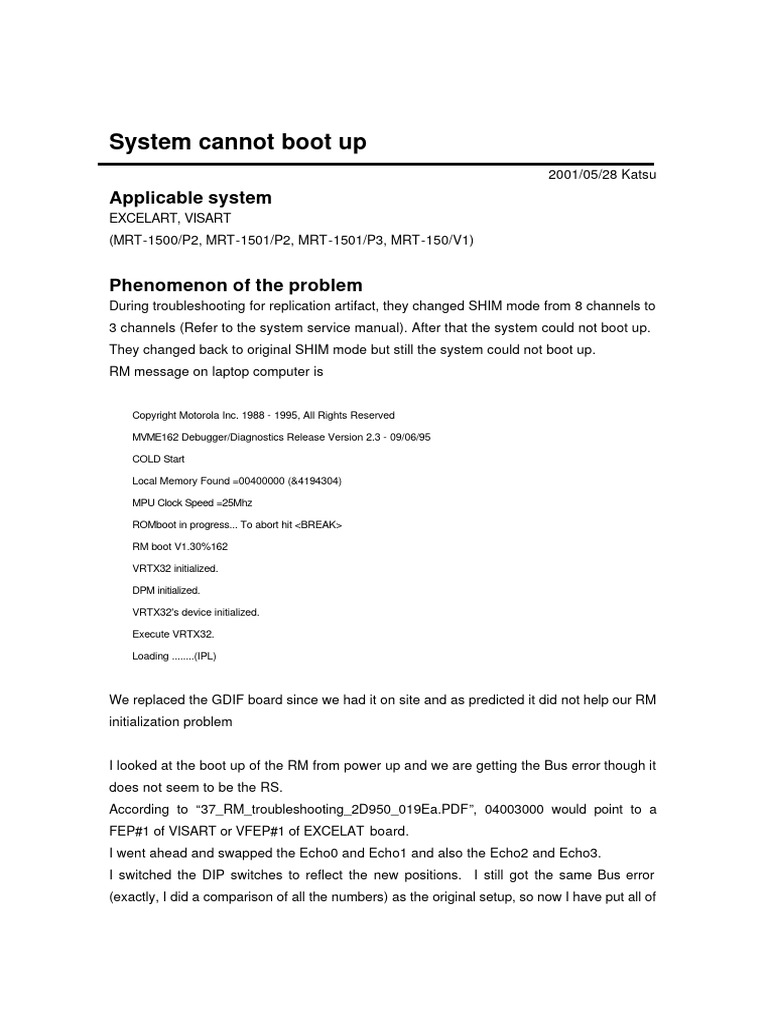 System cannot boot up

2001/05/28 Katsu

Applicable system

EXCELART, VISART
(MRT-1500/P2, MRT-1501/P2, MRT-1501/P3, MRT-150/V1)

Phenomenon of the problem

During troubleshooting for replication artifact, they changed SHIM mode from 8 channels to 3 channels (Refer to the system service manual). After that the system could not boot up. They changed back to original SHIM mode but still the system could not boot up.
RM message on laptop computer is

Copyright Motorola Inc. 1988 - 1995, All Rights Reserved
MVME162 Debugger/Diagnostics Release Version 2.3 - 09/06/95
COLD Start
Local Memory Found =00400000 (&4194304)
MPU Clock Speed =25Mhz
ROMboot in progress... To abort hit <BREAK>
RM boot V1.30%162
VRTX32 initialized.
DPM initialized.
VRTX32's device initialized.
Execute VRTX32.
Loading ........(IPL)

We replaced the GDIF board since we had it on site and as predicted it did not help our RM initialization problem

I looked at the boot up of the RM from power up and we are getting the Bus error though it does not seem to be the RS.
According to "37_RM_troubleshooting_2D950_019Ea.PDF", 04003000 would point to a FEP#1 of VISART or VFEP#1 of EXCELAT board.
I went ahead and swapped the Echo0 and Echo1 and also the Echo2 and Echo3.
I switched the DIP switches to reflect the new positions. I still got the same Bus error (exactly, I did a comparison of all the numbers) as the original setup, so now I have put all of